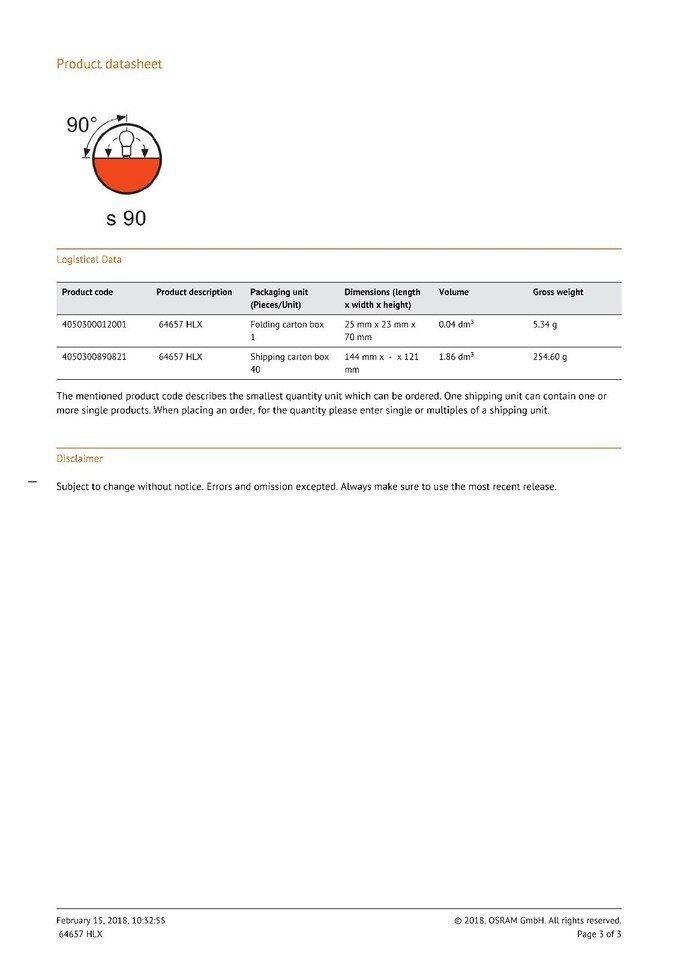 Product datasheet

90°

s 90

Logistical Data

| Product code | Product description | Packaging unit (Pieces/Unit) | Dimensions (length x width x height) | Volume | Gross weight |
|---|---|---|---|---|---|
| 4050300012001 | 64657 HLX | Folding carton box 1 | 25 mm x 23 mm x 70 mm | 0.04 dm³ | 5.34 g |
| 4050300890821 | 64657 HLX | Shipping carton box 40 | 144 mm x - x 121 mm | 1.86 dm³ | 254.60 g |

The mentioned product code describes the smallest quantity unit which can be ordered. One shipping unit can contain one or more single products. When placing an order, for the quantity please enter single or multiples of a shipping unit.

Disclaimer

Subject to change without notice. Errors and omission excepted. Always make sure to use the most recent release.

February 15, 2018, 10:32:55
64657 HLX

© 2018, OSRAM GmbH. All rights reserved.
Page 3 of 3